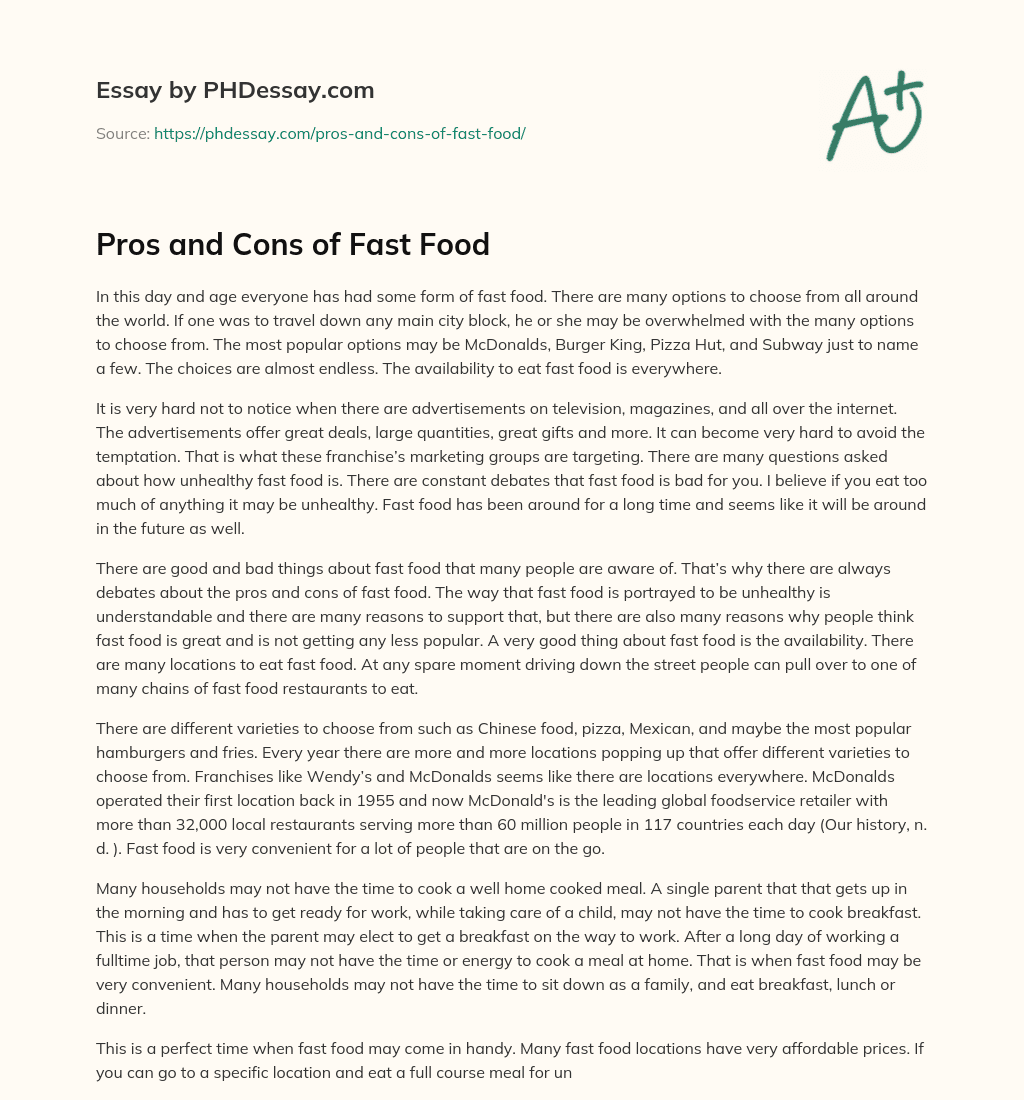 Essay by PHDessay.com

Source: https://phdessay.com/pros-and-cons-of-fast-food/

A+

Pros and Cons of Fast Food

In this day and age everyone has had some form of fast food. There are many options to choose from all around the world. If one was to travel down any main city block, he or she may be overwhelmed with the many options to choose from. The most popular options may be McDonalds, Burger King, Pizza Hut, and Subway just to name a few. The choices are almost endless. The availability to eat fast food is everywhere.

It is very hard not to notice when there are advertisements on television, magazines, and all over the internet. The advertisements offer great deals, large quantities, great gifts and more. It can become very hard to avoid the temptation. That is what these franchise's marketing groups are targeting. There are many questions asked about how unhealthy fast food is. There are constant debates that fast food is bad for you. I believe if you eat too much of anything it may be unhealthy. Fast food has been around for a long time and seems like it will be around in the future as well.

There are good and bad things about fast food that many people are aware of. That's why there are always debates about the pros and cons of fast food. The way that fast food is portrayed to be unhealthy is understandable and there are many reasons to support that, but there are also many reasons why people think fast food is great and is not getting any less popular. A very good thing about fast food is the availability. There are many locations to eat fast food. At any spare moment driving down the street people can pull over to one of many chains of fast food restaurants to eat.

There are different varieties to choose from such as Chinese food, pizza, Mexican, and maybe the most popular hamburgers and fries. Every year there are more and more locations popping up that offer different varieties to choose from. Franchises like Wendy's and McDonalds seems like there are locations everywhere. McDonalds operated their first location back in 1955 and now McDonald's is the leading global foodservice retailer with more than 32,000 local restaurants serving more than 60 million people in 117 countries each day (Our history, n. d. ). Fast food is very convenient for a lot of people that are on the go.

Many households may not have the time to cook a well home cooked meal. A single parent that that gets up in the morning and has to get ready for work, while taking care of a child, may not have the time to cook breakfast. This is a time when the parent may elect to get a breakfast on the way to work. After a long day of working a fulltime job, that person may not have the time or energy to cook a meal at home. That is when fast food may be very convenient. Many households may not have the time to sit down as a family, and eat breakfast, lunch or dinner.

This is a perfect time when fast food may come in handy. Many fast food locations have very affordable prices. If you can go to a specific location and eat a full course meal for un